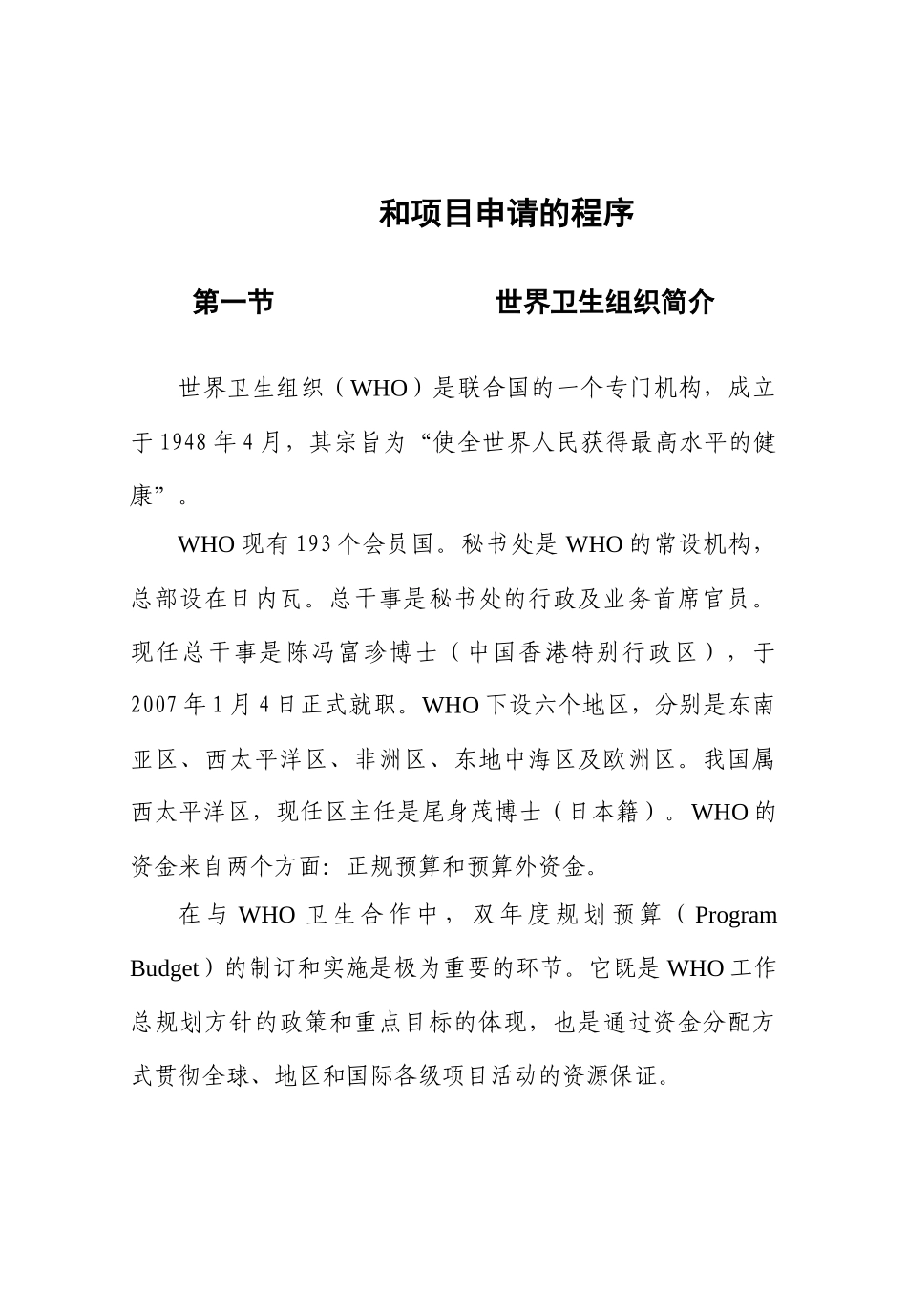 和项目申请的程序

第一节 世界卫生组织简介

世界卫生组织（WHO）是联合国的一个专门机构，成立于1948年4月，其宗旨为“使全世界人民获得最高水平的健康”。

WHO现有193个会员国。秘书处是WHO的常设机构，总部设在日内瓦。总干事是秘书处的行政及业务首席官员。现任总干事是陈冯富珍博士（中国香港特别行政区），于2007年1月4日正式就职。WHO下设六个地区，分别是东南亚区、西太平洋区、非洲区、东地中海区及欧洲区。我国属西太平洋区，现任区主任是尾身茂博士（日本籍）。WHO的资金来自两个方面：正规预算和预算外资金。

在与WHO卫生合作中，双年度规划预算（Program Budget）的制订和实施是极为重要的环节。它既是WHO工作总规划方针的政策和重点目标的体现，也是通过资金分配方式贯彻全球、地区和国际各级项目活动的资源保证。